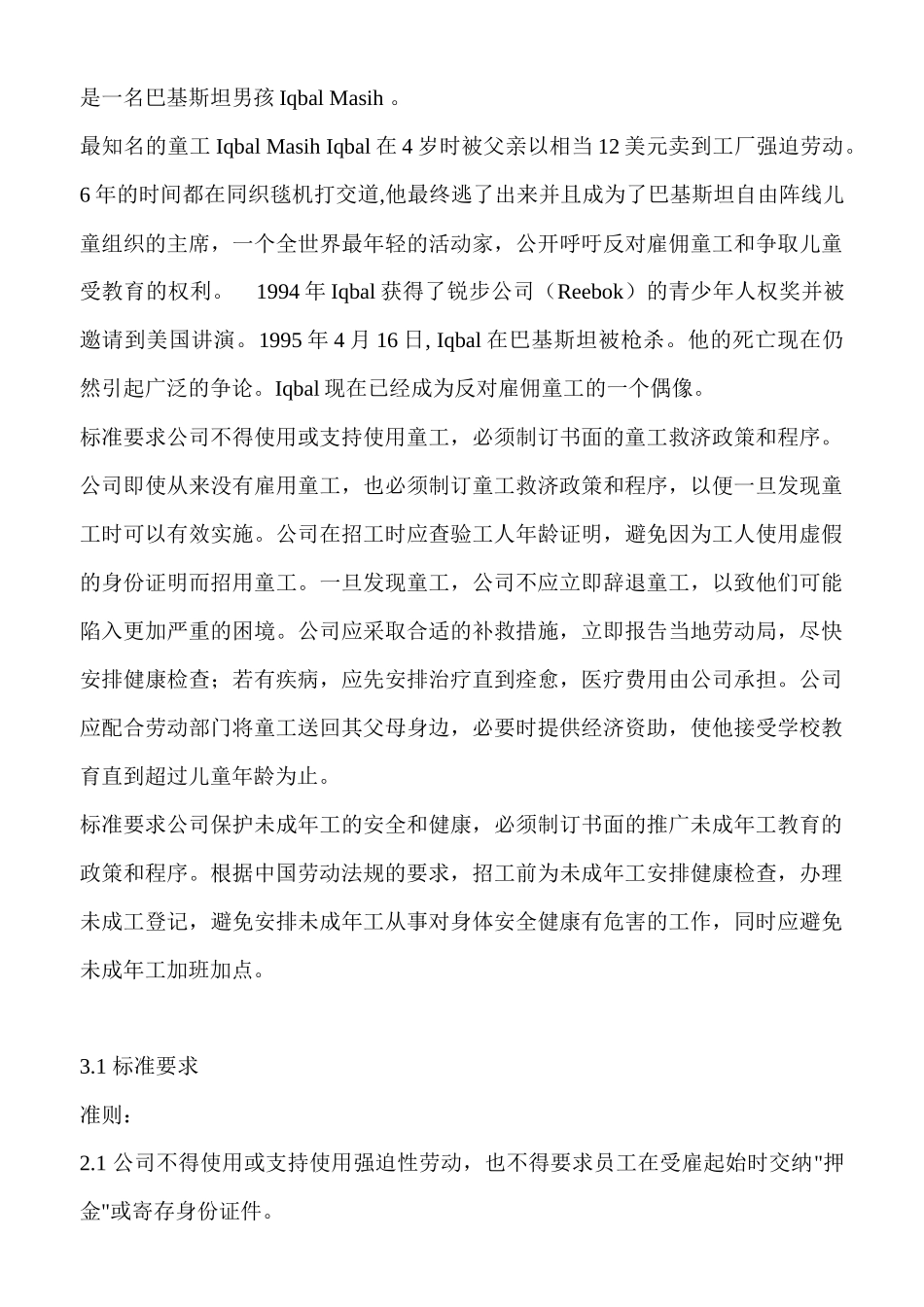 是一名巴基斯坦男孩 Iqbal Masih 。

最知名的童工 Iqbal Masih Iqbal 在 4 岁时被父亲以相当 12 美元卖到工厂强迫劳动。6 年的时间都在同织毯机打交道,他最终逃了出来并且成为了巴基斯坦自由阵线儿童组织的主席，一个全世界最年轻的活动家，公开呼吁反对雇佣童工和争取儿童受教育的权利。 1994 年 Iqbal 获得了锐步公司（Reebok）的青少年人权奖并被邀请到美国讲演。1995 年 4 月 16 日, Iqbal 在巴基斯坦被枪杀。他的死亡现在仍然引起广泛的争论。Iqbal 现在已经成为反对雇佣童工的一个偶像。

标准要求公司不得使用或支持使用童工，必须制订书面的童工救济政策和程序。公司即使从来没有雇用童工，也必须制订童工救济政策和程序，以便一旦发现童工时可以有效实施。公司在招工时应查验工人年龄证明，避免因为工人使用虚假的身份证明而招用童工。一旦发现童工，公司不应立即辞退童工，以致他们可能陷入更加严重的困境。公司应采取合适的补救措施，立即报告当地劳动局，尽快安排健康检查；若有疾病，应先安排治疗直到痊愈，医疗费用由公司承担。公司应配合劳动部门将童工送回其父母身边，必要时提供经济资助，使他接受学校教育直到超过儿童年龄为止。

标准要求公司保护未成年工的安全和健康，必须制订书面的推广未成年工教育的政策和程序。根据中国劳动法规的要求，招工前为未成年工安排健康检查，办理未成工登记，避免安排未成年工从事对身体安全健康有危害的工作，同时应避免未成年工加班加点。

3.1 标准要求

准则：

2.1 公司不得使用或支持使用强迫性劳动，也不得要求员工在受雇起始时交纳"押金"或寄存身份证件。